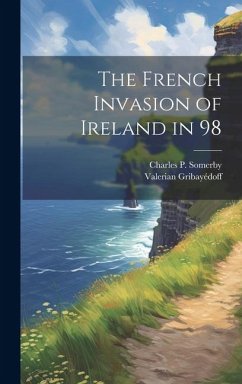 The French Invasion of Ireland in 98

Charles P. Somerby
Valerian Gribayédoff